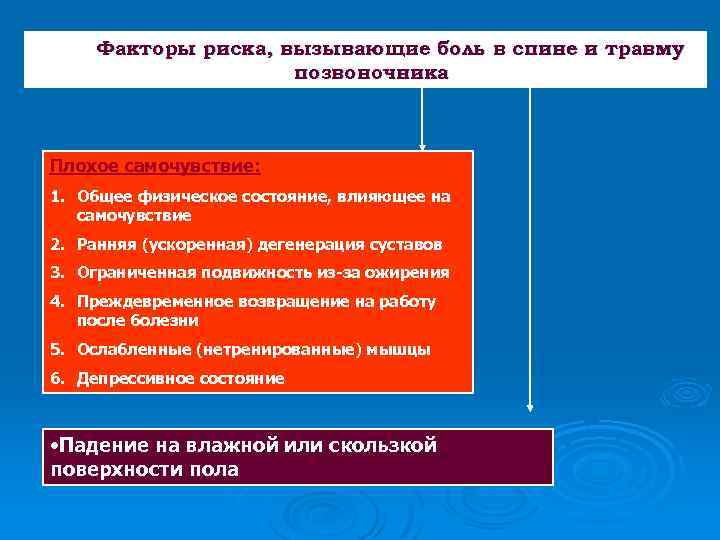 Факторы риска, вызывающие боль в спине и травму позвоночника

Плохое самочувствие:

1. Общее физическое состояние, влияющее на самочувствие
2. Ранняя (ускоренная) дегенерация суставов
3. Ограниченная подвижность из-за ожирения
4. Преждевременное возвращение на работу после болезни
5. Ослабленные (нетренированные) мышцы
6. Депрессивное состояние

•Падение на влажной или скользкой поверхности пола